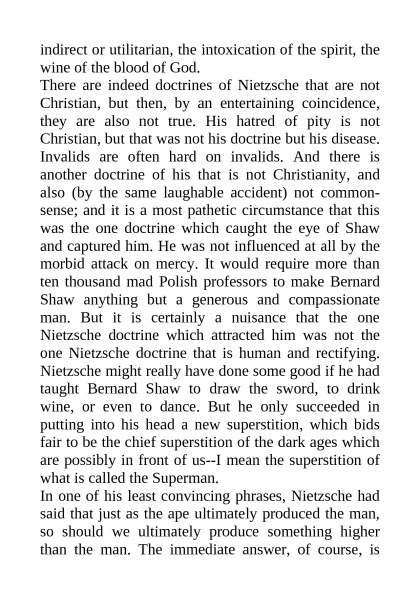 indirect or utilitarian, the intoxication of the spirit, the wine of the blood of God.
There are indeed doctrines of Nietzsche that are not Christian, but then, by an entertaining coincidence, they are also not true. His hatred of pity is not Christian, but that was not his doctrine but his disease. Invalids are often hard on invalids. And there is another doctrine of his that is not Christianity, and also (by the same laughable accident) not commonsense; and it is a most pathetic circumstance that this was the one doctrine which caught the eye of Shaw and captured him. He was not influenced at all by the morbid attack on mercy. It would require more than ten thousand mad Polish professors to make Bernard Shaw anything but a generous and compassionate man. But it is certainly a nuisance that the one Nietzsche doctrine which attracted him was not the one Nietzsche doctrine that is human and rectifying. Nietzsche might really have done some good if he had taught Bernard Shaw to draw the sword, to drink wine, or even to dance. But he only succeeded in putting into his head a new superstition, which bids fair to be the chief superstition of the dark ages which are possibly in front of us--I mean the superstition of what is called the Superman.
In one of his least convincing phrases, Nietzsche had said that just as the ape ultimately produced the man, so should we ultimately produce something higher than the man. The immediate answer, of course, is